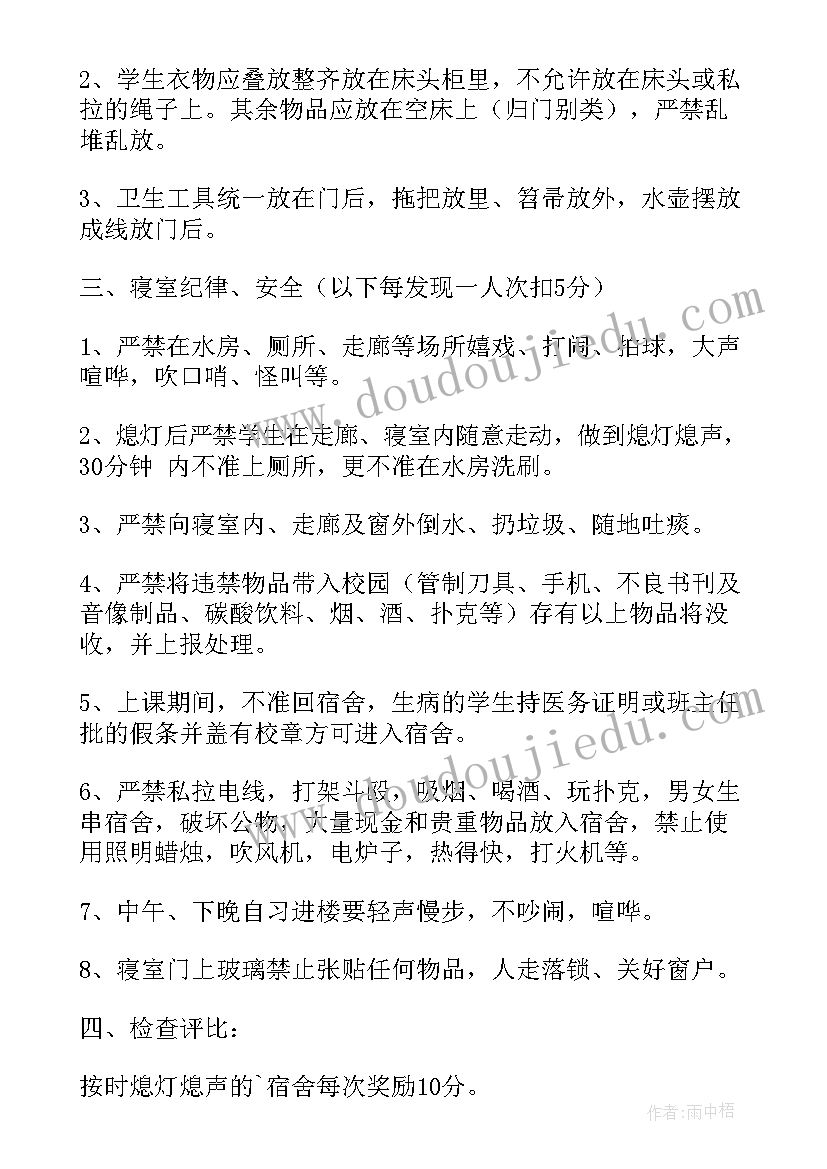 2、学生衣物应叠放整齐放在床头柜里，不允许放在床头或私拉的绳子上。其余物品应放在空床上（归门别类），严禁乱堆乱放。

3、卫生工具统一放在门后，拖把放里、笤帚放外，水壶摆放成线放门后。

三、寝室纪律、安全（以下每发现一人次扣5分）

1、严禁在水房、厕所、走廊等场所嬉戏、打闹、拍球，大声喧哗，吹口哨、怪叫等。

2、熄灯后严禁学生在走廊、寝室内随意走动，做到熄灯熄声，30分钟 内不准上厕所，更不准在水房洗刷。

3、严禁向寝室内、走廊及窗外倒水、扔垃圾、随地吐痰。

4、严禁将违禁物品带入校园（管制刀具、手机、不良书刊及音像制品、碳酸饮料、烟、酒、扑克等）存有以上物品将没收，并上报处理。

5、上课期间，不准回宿舍，生病的学生持医务证明或班主任批的假条并盖有校章方可进入宿舍。

6、严禁私拉电线，打架斗殴，吸烟、喝酒、玩扑克，男女生串宿舍，破坏公物，大量现金和贵重物品放入宿舍，禁止使用照明蜡烛，吹风机，电炉子，热得快，打火机等。

7、中午、下晚自习进楼要轻声慢步，不吵闹，喧哗。

8、寝室门上玻璃禁止张贴任何物品，人走落锁、关好窗户。

四、检查评比：

按时熄灯熄声的`宿舍每次奖励10分。

www.doudoujiedu.com

www.doudoujiedu.com

作者：雨中梧